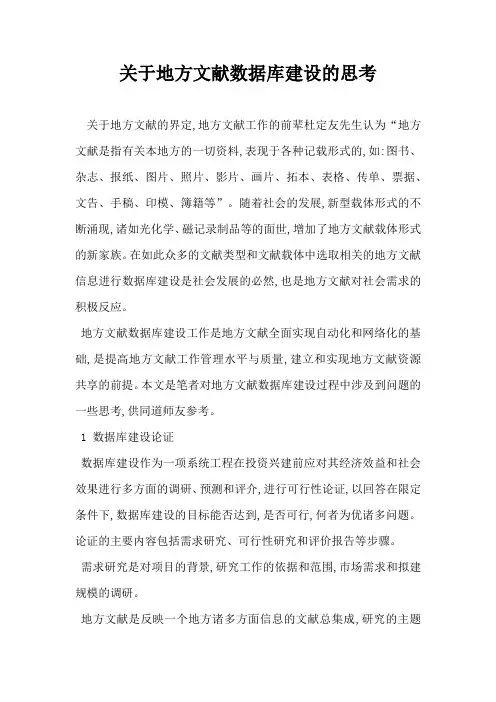 关于地方文献数据库建设的思考

关于地方文献的界定,地方文献工作的前辈杜定友先生认为“地方文献是指有关本地方的一切资料,表现于各种记载形式的,如:图书、杂志、报纸、图片、照片、影片、画片、拓本、表格、传单、票据、文告、手稿、印模、簿籍等”。随着社会的发展,新型载体形式的不断涌现,诸如光化学、磁记录制品等的面世,增加了地方文献载体形式的新家族。在如此众多的文献类型和文献载体中选取相关的地方文献信息进行数据库建设是社会发展的必然,也是地方文献对社会需求的积极反应。

地方文献数据库建设工作是地方文献全面实现自动化和网络化的基础,是提高地方文献工作管理水平与质量,建立和实现地方文献资源共享的前提。本文是笔者对地方文献数据库建设过程中涉及到问题的一些思考,供同道师友参考。

1 数据库建设论证

数据库建设作为一项系统工程在投资兴建前应对其经济效益和社会效果进行多方面的调研、预测和评介,进行可行性论证,以回答在限定条件下,数据库建设的目标能否达到,是否可行,何者为优诸多问题。论证的主要内容包括需求研究、可行性研究和评价报告等步骤。

需求研究是对项目的背景,研究工作的依据和范围,市场需求和拟建规模的调研。

地方文献是反映一个地方诸多方面信息的文献总集成,研究的主题